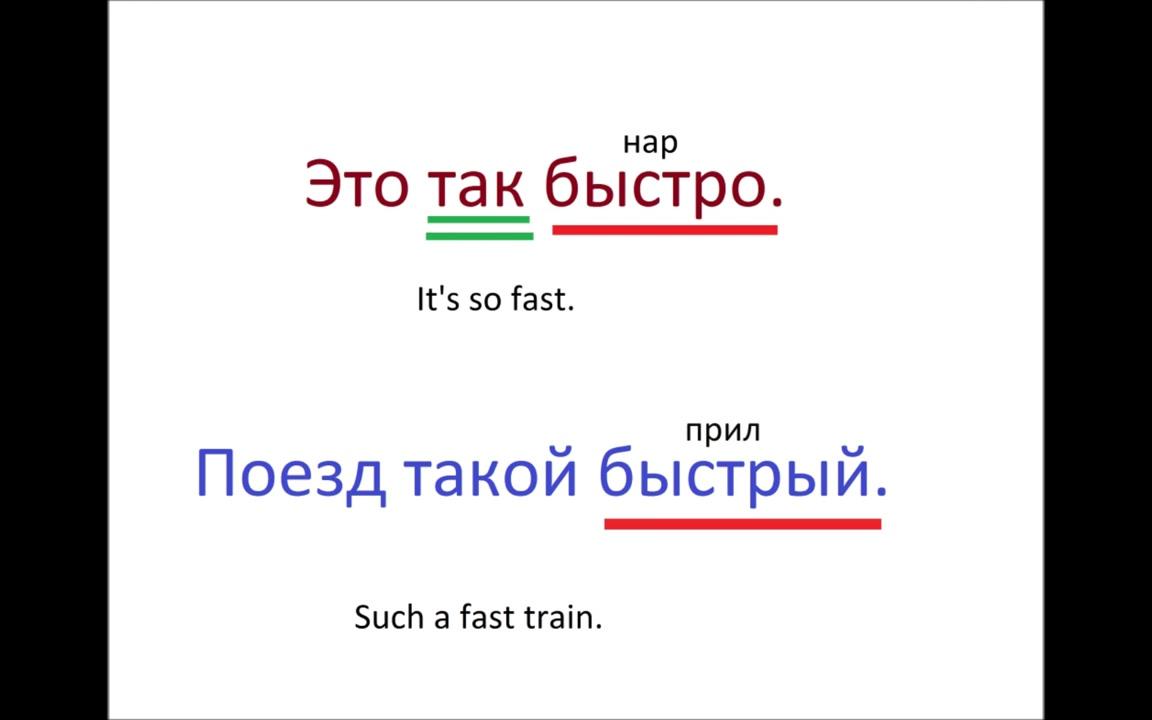 нар
Это так быстро.

It's so fast.

прил
Поезд такой быстрый.

Such a fast train.